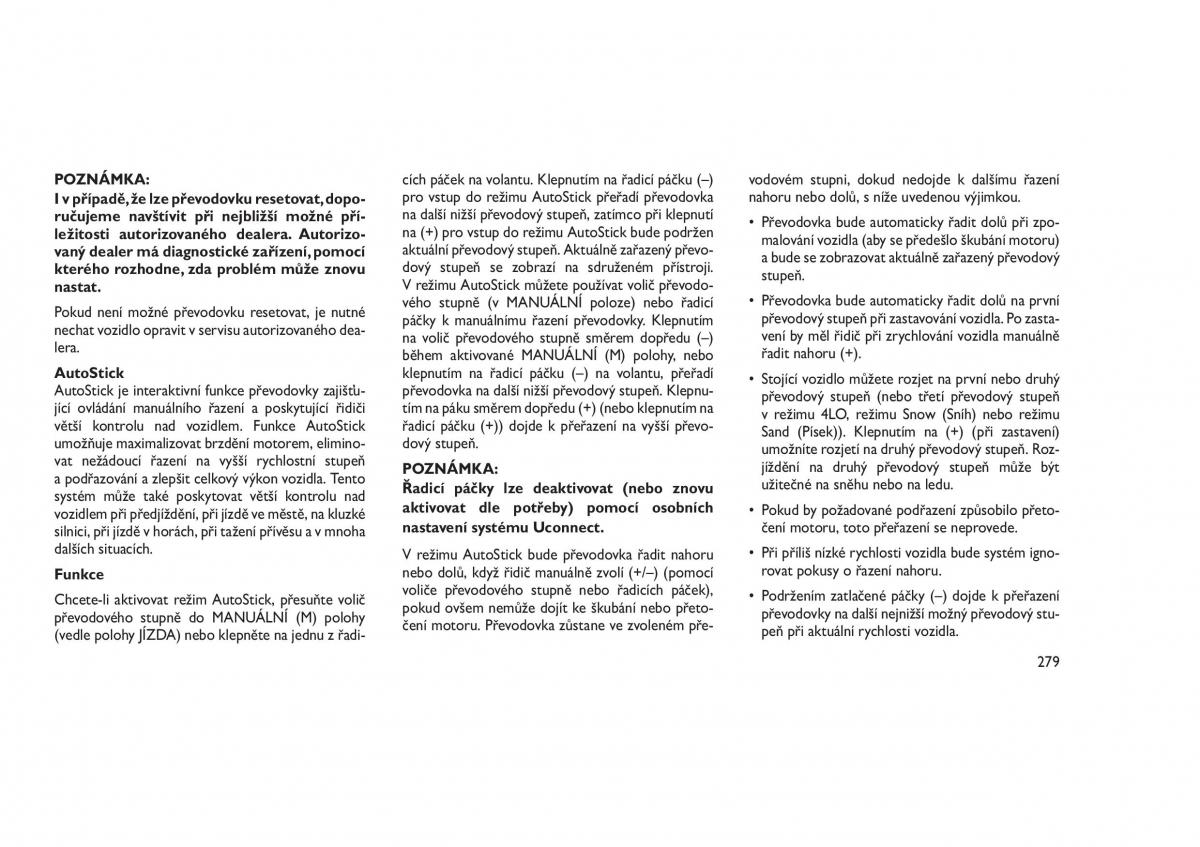 POZNÁMKA:

I v případě, že lze převodovku resetovat, doporučujeme navštívit při nejbližší možné příležitosti autorizovaného dealera. Autorizovaný dealer má diagnostické zařízení, pomocí kterého rozhodne, zda problém může znovu nastat.

Pokud není možné převodovku resetovat, je nutné nechat vozidlo opravit v servisu autorizovaného dealera.

AutoStick

AutoStick je interaktivní funkce převodovky zajišťující ovládání manuálního řazení a poskytující řidiči větší kontrolu nad vozidlem. Funkce AutoStick umožňuje maximalizovat brzdění motorem, eliminovat nežádoucí řazení na vyšší rychlostní stupeň a podřazování a zlepšit celkový výkon vozidla. Tento systém může také poskytovat větší kontrolu nad vozidlem při předjíždění, při jízdě ve městě, na kluzké silnici, při jízdě v horách, při tažení přívěsu a v mnoha dalších situacích.

Funkce

Chcete-li aktivovat režim AutoStick, přesuňte volič převodového stupně do MANUÁLNÍ (M) polohy (vedle polohy JÍZDA) nebo klepněte na jednu z řadicích páček na volantu. Klepnutím na řadicí páčku (–) pro vstup do režimu AutoStick přeřadí převodovka na další nižší převodový stupeň, zatímco při klepnutí na (+) pro vstup do režimu AutoStick bude podržen aktuální převodový stupeň. Aktuálně zařazený převodový stupeň se zobrazí na sdruženém přístroji. V režimu AutoStick můžete používat volič převodového stupně (v MANUÁLNÍ poloze) nebo řadicí páčky k manuálnímu řazení převodovky. Klepnutím na volič převodového stupně směrem dopředu (–) během aktivované MANUÁLNÍ (M) polohy, nebo klepnutím na řadicí páčku (–) na volantu, přeřadí převodovka na další nižší převodový stupeň. Klepnutím na páku směrem dopředu (+) (nebo klepnutím na řadicí páčku (+)) dojde k přeřazení na vyšší převodový stupeň.

POZNÁMKA:

Řadicí páčky lze deaktivovat (nebo znovu aktivovat dle potřeby) pomocí osobních nastavení systému Uconnect.

V režimu AutoStick bude převodovka řadit nahoru nebo dolů, když řidič manuálně zvolí (+/–) (pomocí voliče převodového stupně nebo řadicích páček), pokud ovšem nemůže dojít ke škubání nebo přetočení motoru. Převodovka zůstane ve zvoleném převodovém stupni, dokud nedojde k dalšímu řazení nahoru nebo dolů, s níže uvedenou výjimkou.

• Převodovka bude automaticky řadit dolů při zpomalování vozidla (aby se předešlo škubání motoru) a bude se zobrazovat aktuálně zařazený převodový stupeň.

• Převodovka bude automaticky řadit dolů na první převodový stupeň při zastavování vozidla. Po zastavení by měl řidič při zrychlování vozidla manuálně řadit nahoru (+).

• Stojící vozidlo můžete rozjet na první nebo druhý převodový stupeň (nebo třetí převodový stupeň v režimu 4LO, režimu Snow (Sníh) nebo režimu Sand (Písek)). Klepnutím na (+) (při zastavení) umožníte rozjetí na druhý převodový stupeň. Rozjíždění na druhý převodový stupeň může být užitečné na sněhu nebo na ledu.

• Pokud by požadované podřazení způsobilo přetočení motoru, toto přeřazení se neprovede.

• Při příliš nízké rychlosti vozidla bude systém ignorovat pokusy o řazení nahoru.

• Podržením zatlačené páčky (–) dojde k přeřazení převodovky na další nejnižší možný převodový stupeň při aktuální rychlosti vozidla.

279